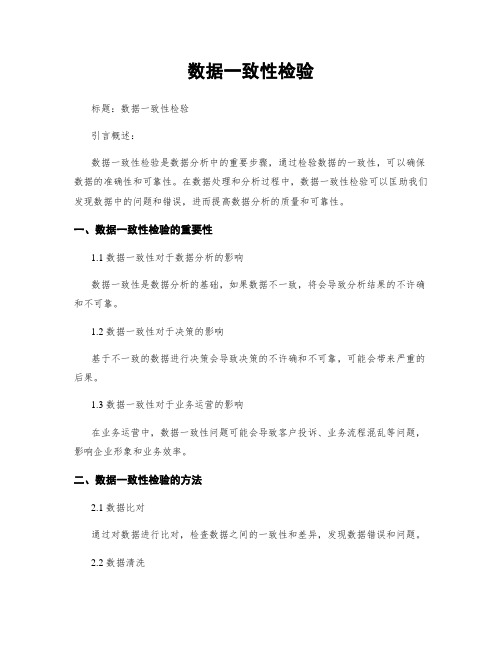 数据一致性检验

标题：数据一致性检验

引言概述：

数据一致性检验是数据分析中的重要步骤，通过检验数据的一致性，可以确保数据的准确性和可靠性。在数据处理和分析过程中，数据一致性检验可以匡助我们发现数据中的问题和错误，进而提高数据分析的质量和可靠性。

一、数据一致性检验的重要性

1.1 数据一致性对于数据分析的影响

数据一致性是数据分析的基础，如果数据不一致，将会导致分析结果的不许确和不可靠。

1.2 数据一致性对于决策的影响

基于不一致的数据进行决策会导致决策的不许确和不可靠，可能会带来严重的后果。

1.3 数据一致性对于业务运营的影响

在业务运营中，数据一致性问题可能会导致客户投诉、业务流程混乱等问题，影响企业形象和业务效率。

二、数据一致性检验的方法

2.1 数据比对

通过对数据进行比对，检查数据之间的一致性和差异，发现数据错误和问题。

2.2 数据清洗